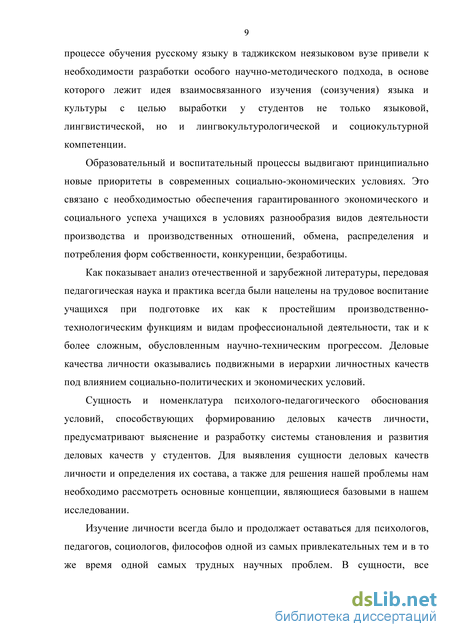 9

процессе обучения русскому языку в таджикском неязыковом вузе привели к необходимости разработки особого научно-методического подхода, в основе которого лежит идея взаимосвязанного изучения (соизучения) языка и культуры с целью выработки у студентов не только языковой, лингвистической, но и лингвокультурологической и социокультурной компетенции.

Образовательный и воспитательный процессы выдвигают принципиально новые приоритеты в современных социально-экономических условиях. Это связано с необходимостью обеспечения гарантированного экономического и социального успеха учащихся в условиях разнообразия видов деятельности производства и производственных отношений, обмена, распределения и потребления форм собственности, конкуренции, безработицы.

Как показывает анализ отечественной и зарубежной литературы, передовая педагогическая наука и практика всегда были нацелены на трудовое воспитание учащихся при подготовке их как к простейшим производственно-технологическим функциям и видам профессиональной деятельности, так и к более сложным, обусловленным научно-техническим прогрессом. Деловые качества личности оказывались подвижными в иерархии личностных качеств под влиянием социально-политических и экономических условий.

Сущность и номенклатура психолого-педагогического обоснования условий, способствующих формированию деловых качеств личности, предусматривают выяснение и разработку системы становления и развития деловых качеств у студентов. Для выявления сущности деловых качеств личности и определения их состава, а также для решения нашей проблемы нам необходимо рассмотреть основные концепции, являющиеся базовыми в нашем исследовании.

Изучение личности всегда было и продолжает оставаться для психологов, педагогов, социологов, философов одной из самых привлекательных тем и в то же время одной самых трудных научных проблем. В сущности, все

dsLib.net
библиотека диссертаций